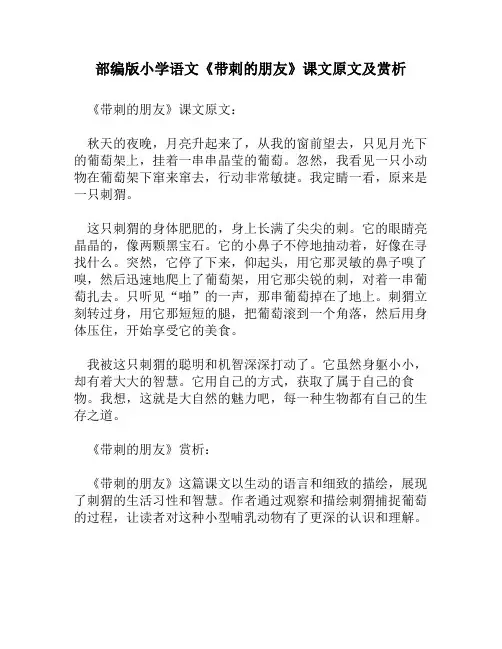 部编版小学语文《带刺的朋友》课文原文及赏析

《带刺的朋友》课文原文：

秋天的夜晚，月亮升起来了，从我的窗前望去，只见月光下的葡萄架上，挂着一串串晶莹的葡萄。忽然，我看见一只小动物在葡萄架下窜来窜去，行动非常敏捷。我定睛一看，原来是一只刺猬。

这只刺猬的身体肥肥的，身上长满了尖尖的刺。它的眼睛亮晶晶的，像两颗黑宝石。它的小鼻子不停地抽动着，好像在寻找什么。突然，它停了下来，仰起头，用它那灵敏的鼻子嗅了嗅，然后迅速地爬上了葡萄架，用它那尖锐的刺，对着一串葡萄扎去。只听见“啪”的一声，那串葡萄掉在了地上。刺猬立刻转过身，用它那短短的腿，把葡萄滚到一个角落，然后用身体压住，开始享受它的美食。

我被这只刺猬的聪明和机智深深打动了。它虽然身躯小小，却有着大大的智慧。它用自己的方式，获取了属于自己的食物。我想，这就是大自然的魅力吧，每一种生物都有自己的生存之道。

《带刺的朋友》赏析：

《带刺的朋友》这篇课文以生动的语言和细致的描绘，展现了刺猬的生活习性和智慧。作者通过观察和描绘刺猬捕捉葡萄的过程，让读者对这种小型哺乳动物有了更深的认识和理解。